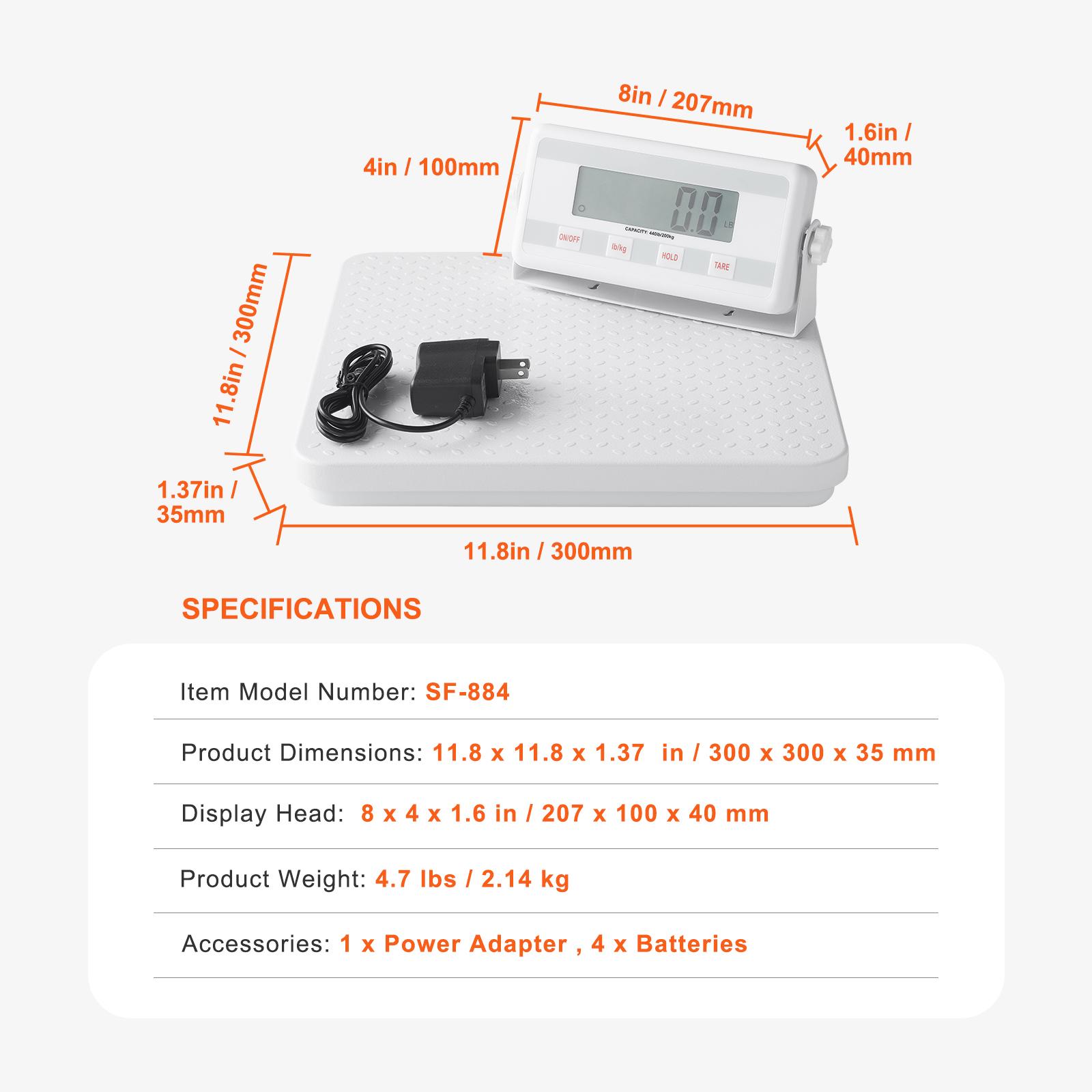 8in / 207mm

1.6in / 40mm

4in / 100mm

0.0 LB

CAPACITY: 440lb/200kg

ON/OFF

lb/kg

HOLD

TARE

11.8in / 300mm

1.37in / 35mm

11.8in / 300mm

SPECIFICATIONS

Item Model Number: SF-884

Product Dimensions: 11.8 x 11.8 x 1.37 in / 300 x 300 x 35 mm

Display Head: 8 x 4 x 1.6 in / 207 x 100 x 40 mm

Product Weight: 4.7 lbs / 2.14 kg

Accessories: 1 x Power Adapter , 4 x Batteries